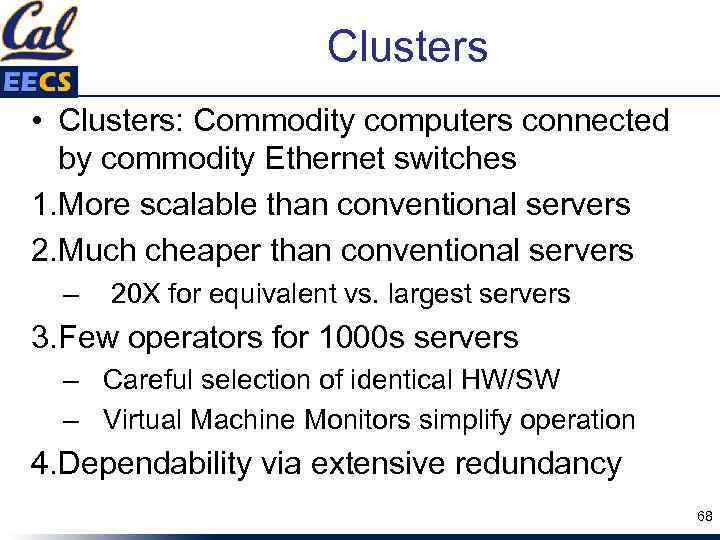 Cal
EECS

Clusters

• Clusters: Commodity computers connected by commodity Ethernet switches

1.More scalable than conventional servers

2.Much cheaper than conventional servers

– 20X for equivalent vs. largest servers

3.Few operators for 1000s servers

– Careful selection of identical HW/SW

– Virtual Machine Monitors simplify operation

4.Dependability via extensive redundancy

68